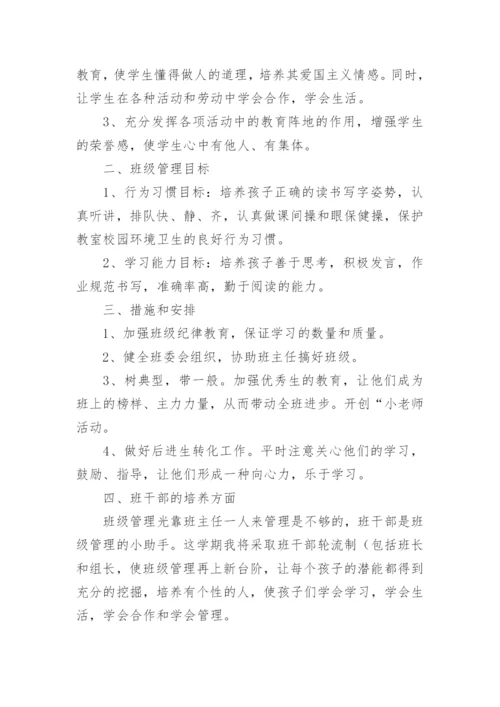 教育，使学生懂得做人的道理，培养其爱国主义情感。同时，让学生在各种活动和劳动中学会合作，学会生活。

3、充分发挥各项活动中的教育阵地的作用，增强学生的荣誉感，使学生心中有他人、有集体。

二、班级管理目标

1、行为习惯目标：培养孩子正确的读书写字姿势，认真听讲，排队快、静、齐，认真做课间操和眼保健操，保护教室校园环境卫生的良好行为习惯。

2、学习能力目标：培养孩子善于思考，积极发言，作业规范书写，准确率高，勤于阅读的能力。

三、措施和安排

1、加强班级纪律教育，保证学习的数量和质量。

2、健全班委会组织，协助班主任搞好班级。

3、树典型，带一般。加强优秀生的教育，让他们成为班上的榜样、主力力量，从而带动全班进步。开创“小老师活动。

4、做好后进生转化工作。平时注意关心他们的学习，鼓励、指导，让他们形成一种向心力，乐于学习。

四、班干部的培养方面

班级管理光靠班主任一人来管理是不够的，班干部是班级管理的小助手。这学期我将采取班干部轮流制（包括班长和组长，使班级管理再上新台阶，让每个孩子的潜能都得到充分的挖掘，培养有个性的人，使孩子们学会学习，学会生活，学会合作和学会管理。